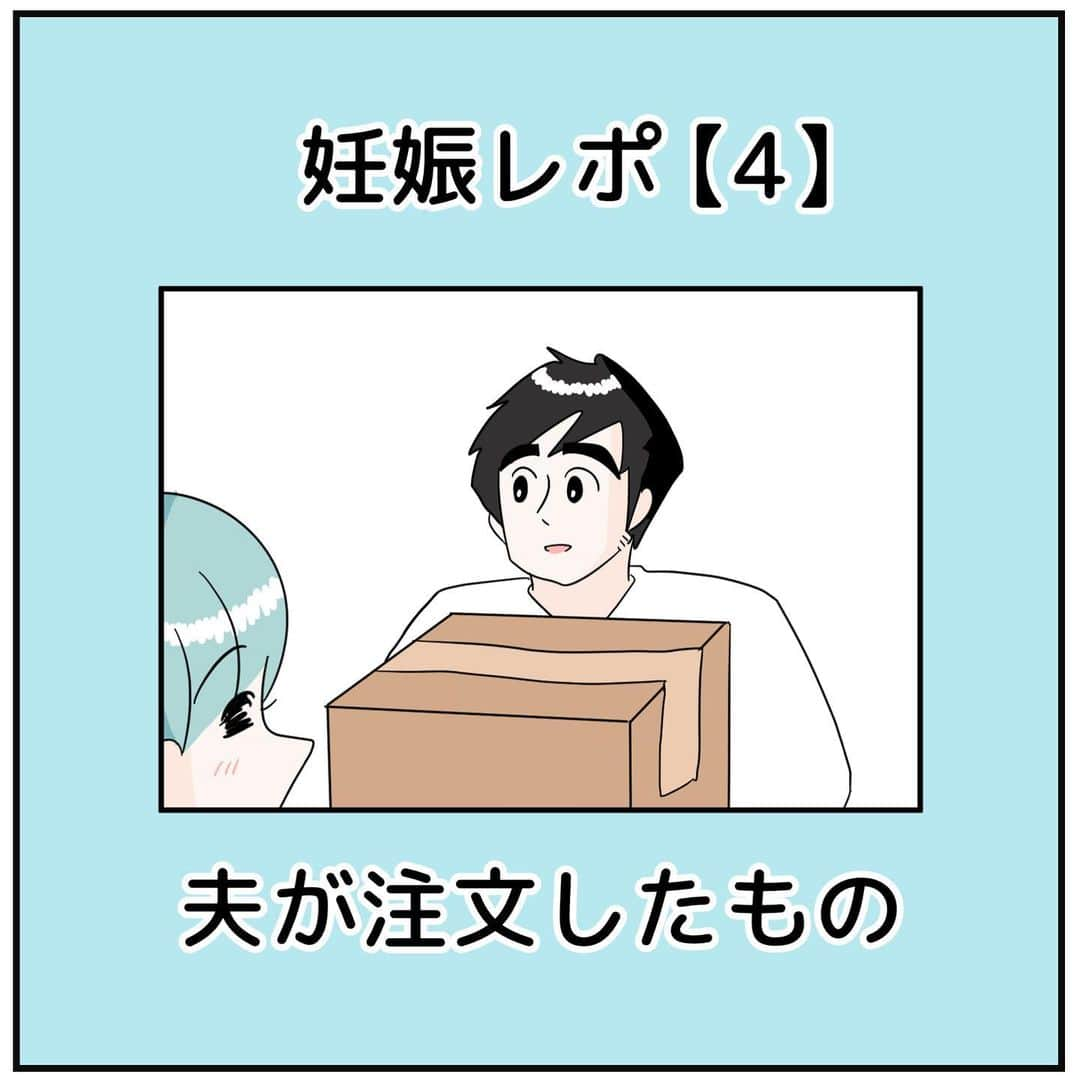 妊娠レポ【4】

夫が注文したもの